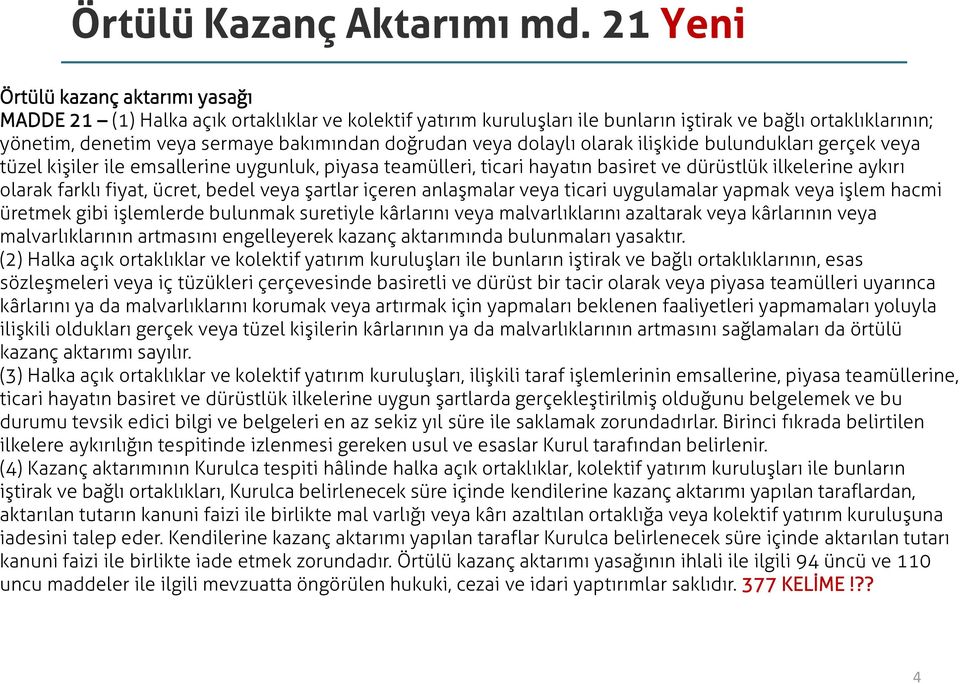 Örtülü Kazanç Aktarımı md. 21 Yeni

Örtülü kazanç aktarımı yasağı
MADDE 21 – (1) Halka açık ortaklıklar ve kolektif yatırım kuruluşları ile bunların iştirak ve bağlı ortaklıklarının; yönetim, denetim veya sermaye bakımından doğrudan veya dolaylı olarak ilişkide bulundukları gerçek veya tüzel kişiler ile emsallerine uygunluk, piyasa teamülleri, ticari hayatın basiret ve dürüstlük ilkelerine aykırı olarak farklı fiyat, ücret, bedel veya şartlar içeren anlaşmalar veya ticari uygulamalar yapmak veya işlem hacmi üretmek gibi işlemlerde bulunmak suretiyle kârlarını veya malvarlıklarını azaltarak veya kârlarının veya malvarlıklarının artmasını engelleyerek kazanç aktarımında bulunmaları yasaktır.
(2) Halka açık ortaklıklar ve kolektif yatırım kuruluşları ile bunların iştirak ve bağlı ortaklıklarının, esas sözleşmeleri veya iç tüzükleri çerçevesinde basiretli ve dürüst bir tacir olarak veya piyasa teamülleri uyarınca kârlarını ya da malvarlıklarını korumak veya artırmak için yapmaları beklenen faaliyetleri yapmamaları yoluyla ilişkili oldukları gerçek veya tüzel kişilerin kârlarının ya da malvarlıklarının artmasını sağlamaları da örtülü kazanç aktarımı sayılır.
(3) Halka açık ortaklıklar ve kolektif yatırım kuruluşları, ilişkili taraf işlemlerinin emsallerine, piyasa teamüllerine, ticari hayatın basiret ve dürüstlük ilkelerine uygun şartlarda gerçekleştirilmiş olduğunu belgelemek ve bu durumu tevsik edici bilgi ve belgeleri en az sekiz yıl süre ile saklamak zorundadırlar. Birinci fıkrada belirtilen ilkelere aykırılığın tespitinde izlenmesi gereken usul ve esaslar Kurul tarafından belirlenir.
(4) Kazanç aktarımının Kurulca tespiti hâlinde halka açık ortaklıklar, kolektif yatırım kuruluşları ile bunların iştirak ve bağlı ortaklıkları, Kurulca belirlenecek süre içinde kendilerine kazanç aktarımı yapılan taraflardan, aktarılan tutarın kanuni faizi ile birlikte mal varlığı veya kârı azaltılan ortaklığa veya kolektif yatırım kuruluşuna iadesini talep eder. Kendilerine kazanç aktarımı yapılan taraflar Kurulca belirlenecek süre içinde aktarılan tutarı kanuni faizi ile birlikte iade etmek zorundadır. Örtülü kazanç aktarımı yasağının ihlali ile ilgili 94 üncü ve 110 uncu maddeler ile ilgili mevzuatta öngörülen hukuki, cezai ve idari yaptırımlar saklıdır. 377 KELİME !??

4